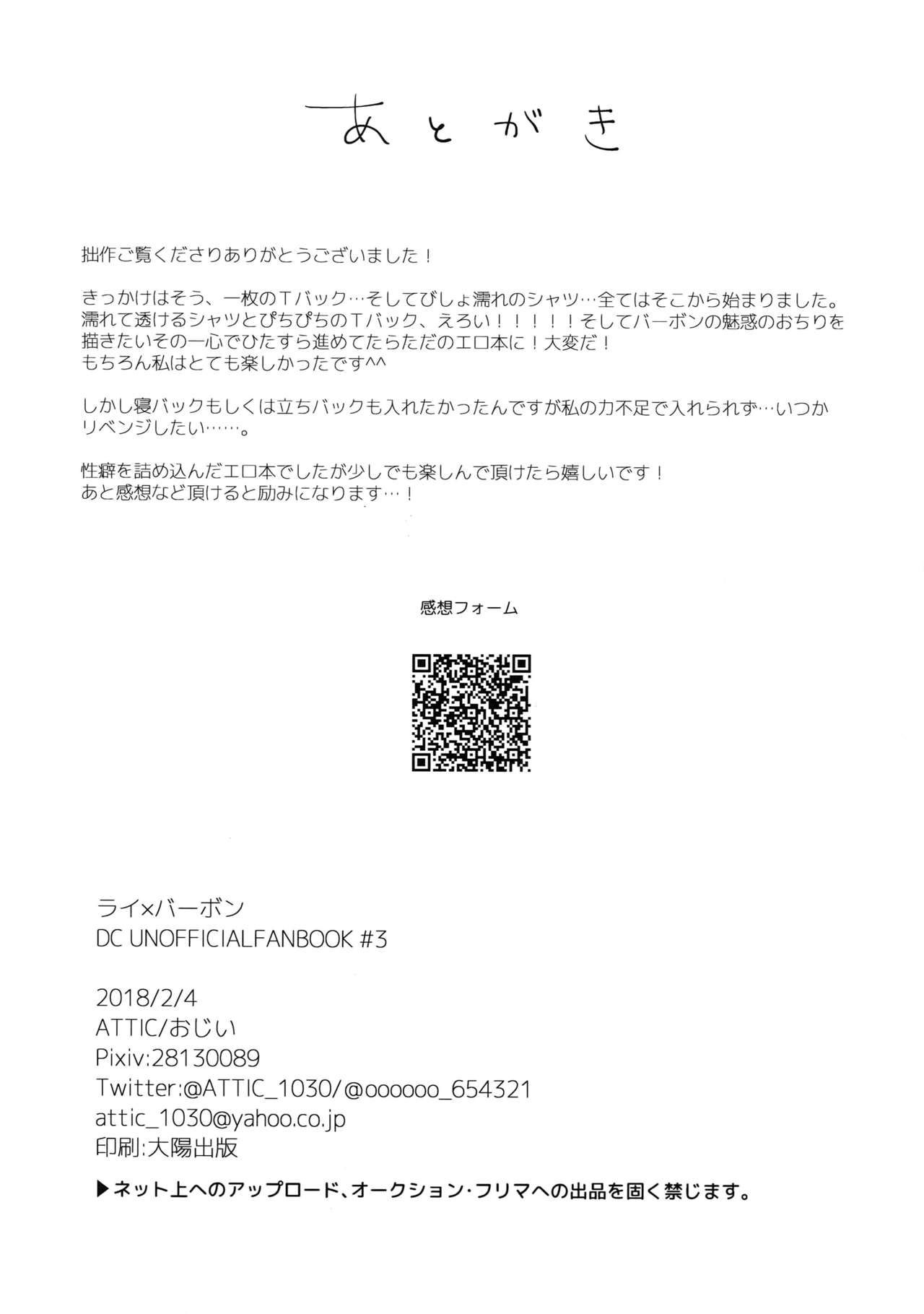 あとがき

拙作ご覧くださりありがとうございました！

きっかけはそう、一枚のTバック…そしてびしょ濡れのシャツ…全てはそこから始まりました。濡れて透けるシャツとぴちぴちのTバック、えろい！！！！！そしてバーボンの魅惑のおちりを描きたいその一心でひたすら進めてたらただのエロ本に！大変だ！
もちろん私はとても楽しかったです^^

しかし寝バックもしくは立ちバックも入れたかったんですが私の力不足で入れられず…いつかリベンジしたい……。

性癖を詰め込んだエロ本でしたが少しでも楽しんで頂けたら嬉しいです！
あと感想など頂けると励みになります…！

感想フォーム

ライ×バーボン
DC UNOFFICIALFANBOOK #3

2018/2/4
ATTIC/おじい
Pixiv:28130089
Twitter:@ATTIC_1030/@oooooo_654321
attic_1030@yahoo.co.jp
印刷:大陽出版

▶ネット上へのアップロード、オークション・フリマへの出品を固く禁じます。